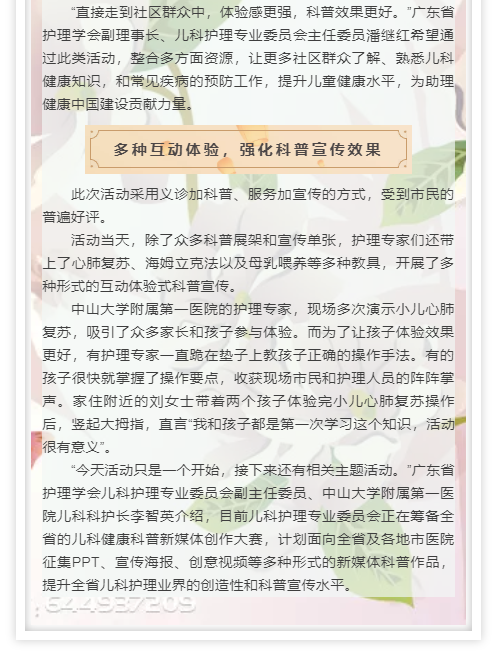 “直接走到社区群众中，体验感更强，科普效果更好。”广东省护理学会副理事长、儿科护理专业委员会主任委员潘继红希望通过此类活动，整合多方面资源，让更多社区群众了解、熟悉儿科健康知识，和常见疾病的预防工作，提升儿童健康水平，为助理健康中国建设贡献力量。

多种互动体验，强化科普宣传效果

此次活动采用义诊加科普、服务加宣传的方式，受到市民的普遍好评。

活动当天，除了众多科普展架和宣传单张，护理专家们还带上了心肺复苏、海姆立克法以及母乳喂养等多种教具，开展了多种形式的互动体验式科普宣传。

中山大学附属第一医院的护理专家，现场多次演示小儿心肺复苏，吸引了众多家长和孩子参与体验。而为了让孩子体验效果更好，有护理专家一直跪在垫子上教孩子正确的操作手法。有的孩子很快就掌握了操作要点，收获现场市民和护理人员的阵阵掌声。家住附近的刘女士带着两个孩子体验完小儿心肺复苏操作后，竖起大拇指，直言“我和孩子都是第一次学习这个知识，活动很有意义”。

“今天活动只是一个开始，接下来还有相关主题活动。”广东省护理学会儿科护理专业委员会副主任委员、中山大学附属第一医院儿科科护长李智英介绍，目前儿科护理专业委员会正在筹备全省的儿科健康科普新媒体创作大赛，计划面向全省及各地市医院征集PPT、宣传海报、创意视频等多种形式的新媒体科普作品，提升全省儿科护理业界的创造性和科普宣传水平。

644937209